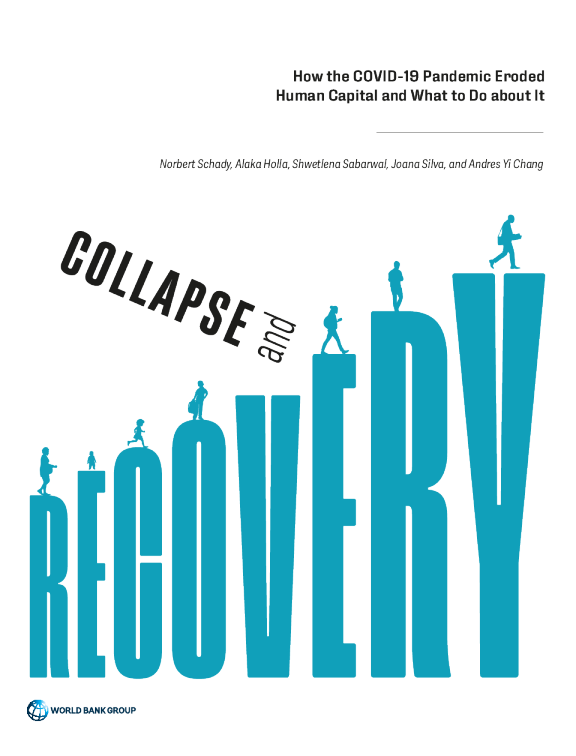 How the COVID-19 Pandemic Eroded
Human Capital and What to Do about It

Norbert Schady, Alaka Holla, Shwetlena Sabarwal, Joana Silva, and Andres Yi Chang

COLLAPSE and

RECOVERY

WORLD BANK GROUP